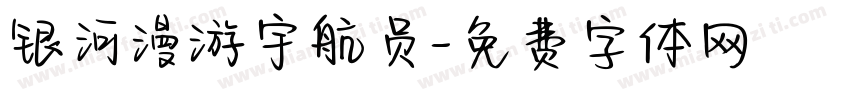 银河漫游宇航员-免费字体网